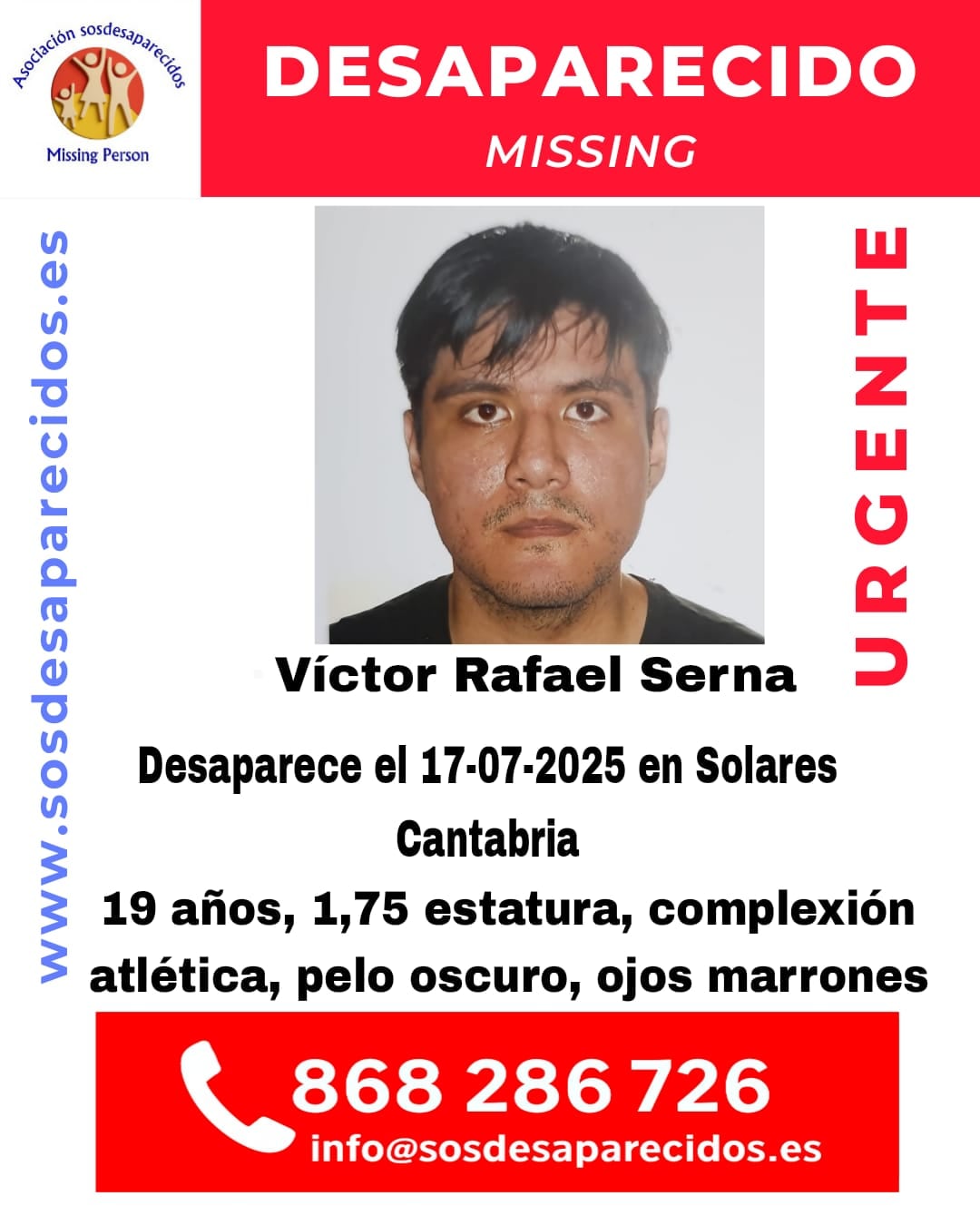 Asociación sosdesaparecidos
Missing Person

DESAPARECIDO
MISSING

www.sosdesaparecidos.es

URGENTE

Víctor Rafael Serna

Desaparece el 17-07-2025 en Solares
Cantabria
19 años, 1,75 estatura, complexión atlética, pelo oscuro, ojos marrones

868 286 726
info@sosdesaparecidos.es